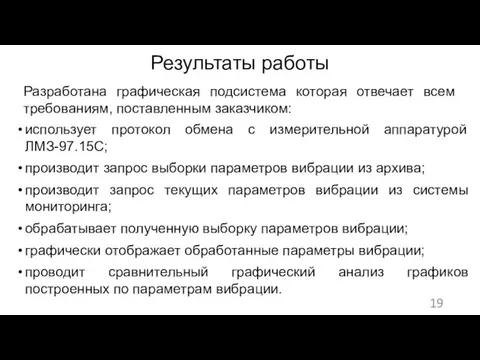 Результаты работы

Разработана графическая подсистема которая отвечает всем требованиям, поставленным заказчиком:

• использует протокол обмена с измерительной аппаратурой ЛМЗ-97.15С;
• производит запрос выборки параметров вибрации из архива;
• производит запрос текущих параметров вибрации из системы мониторинга;
• обрабатывает полученную выборку параметров вибрации;
• графически отображает обработанные параметры вибрации;
• проводит сравнительный графический анализ графиков построенных по параметрам вибрации.

19